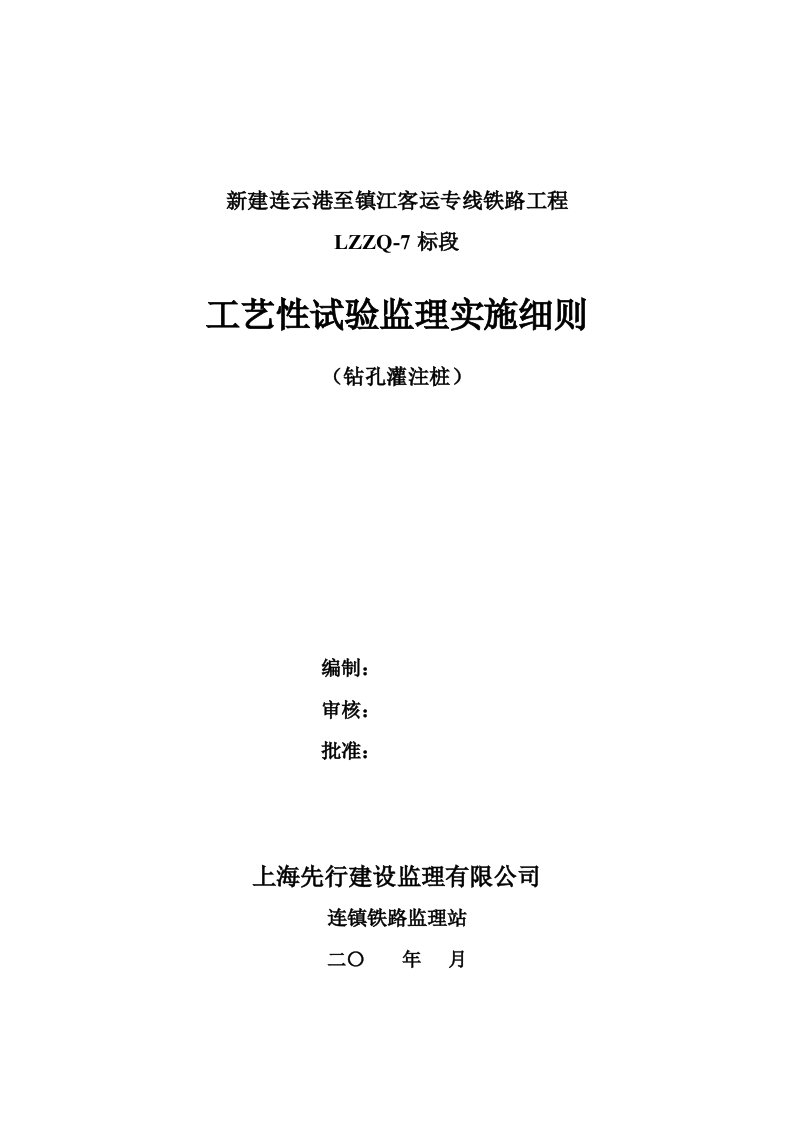 新建连云港至镇江客运专线铁路工程

LZZQ-7 标段

工艺性试验监理实施细则

（钻孔灌注桩）

编制：

审核：

批准：

上海先行建设监理有限公司

连镇铁路监理站

二〇　　年　月